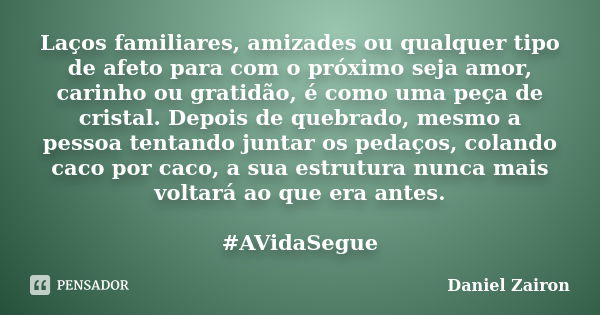 Laços familiares, amizades ou qualquer tipo de afeto para com o próximo seja amor, carinho ou gratidão, é como uma peça de cristal. Depois de quebrado, mesmo a pessoa tentando juntar os pedaços, colando caco por caco, a sua estrutura nunca mais voltará ao que era antes.

#AVidaSegue

PENSADOR

Daniel Zairon